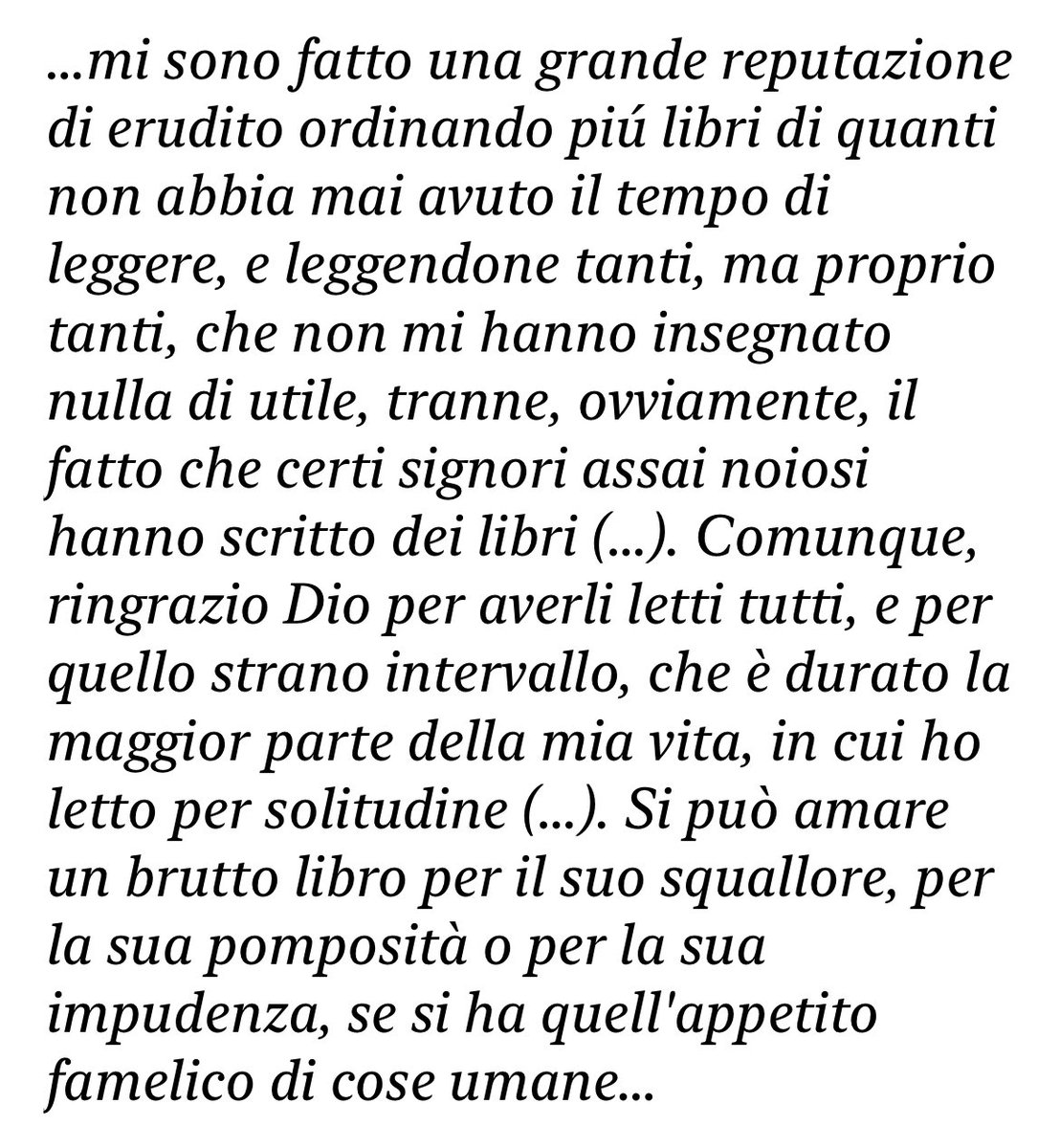 ...mi sono fatto una grande reputazione di erudito ordinando piú libri di quanti non abbia mai avuto il tempo di leggere, e leggendone tanti, ma proprio tanti, che non mi hanno insegnato nulla di utile, tranne, ovviamente, il fatto che certi signori assai noiosi hanno scritto dei libri (...). Comunque, ringrazio Dio per averli letti tutti, e per quello strano intervallo, che è durato la maggior parte della mia vita, in cui ho letto per solitudine (...). Si può amare un brutto libro per il suo squallore, per la sua pomposità o per la sua impudenza, se si ha quell'appetito famelico di cose umane...